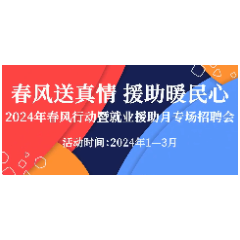 春风送真情 援助暖民心
2024年春风行动暨就业援助月专场招聘会

活动时间:2024年1—3月